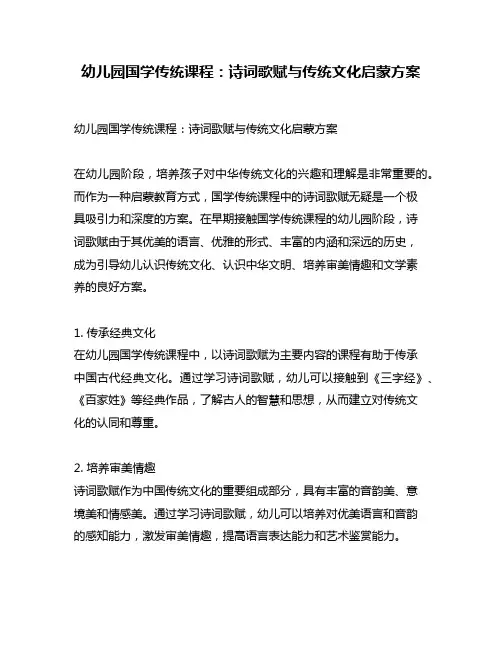 幼儿园国学传统课程：诗词歌赋与传统文化启蒙方案

幼儿园国学传统课程：诗词歌赋与传统文化启蒙方案

在幼儿园阶段，培养孩子对中华传统文化的兴趣和理解是非常重要的。而作为一种启蒙教育方式，国学传统课程中的诗词歌赋无疑是一个极具吸引力和深度的方案。在早期接触国学传统课程的幼儿园阶段，诗词歌赋由于其优美的语言、优雅的形式、丰富的内涵和深远的历史，成为引导幼儿认识传统文化、认识中华文明、培养审美情趣和文学素养的良好方案。

1. 传承经典文化
在幼儿园国学传统课程中，以诗词歌赋为主要内容的课程有助于传承中国古代经典文化。通过学习诗词歌赋，幼儿可以接触到《三字经》、《百家姓》等经典作品，了解古人的智慧和思想，从而建立对传统文化的认同和尊重。

2. 培养审美情趣
诗词歌赋作为中国传统文化的重要组成部分，具有丰富的音韵美、意境美和情感美。通过学习诗词歌赋，幼儿可以培养对优美语言和音韵的感知能力，激发审美情趣，提高语言表达能力和艺术鉴赏能力。